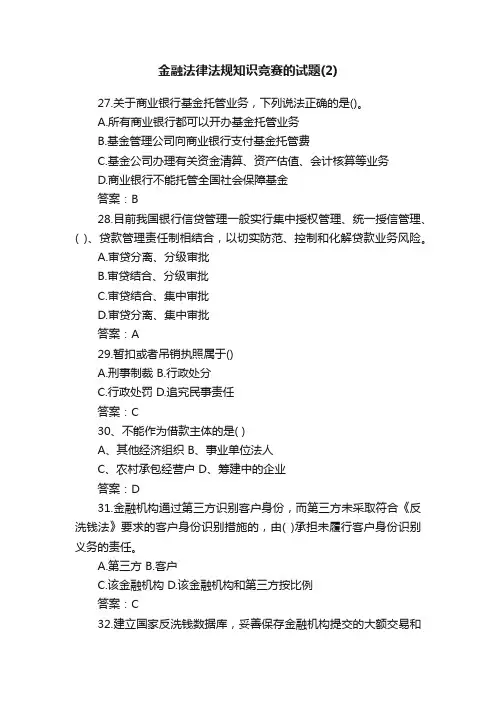 金融法律法规知识竞赛的试题(2)

27.关于商业银行基金托管业务，下列说法正确的是()。

A.所有商业银行都可以开办基金托管业务

B.基金管理公司向商业银行支付基金托管费

C.基金公司办理有关资金清算、资产估值、会计核算等业务

D.商业银行不能托管全国社会保障基金

答案：B

28.目前我国银行信贷管理一般实行集中授权管理、统一授信管理、( )、贷款管理责任制相结合，以切实防范、控制和化解贷款业务风险。

A.审贷分离、分级审批

B.审贷结合、分级审批

C.审贷结合、集中审批

D.审贷分离、集中审批

答案：A

29.暂扣或者吊销执照属于()

A.刑事制裁 B.行政处分

C.行政处罚 D.追究民事责任

答案：C

30、不能作为借款主体的是( )

A、其他经济组织 B、事业单位法人

C、农村承包经营户 D、筹建中的企业

答案：D

31.金融机构通过第三方识别客户身份，而第三方未采取符合《反洗钱法》要求的客户身份识别措施的，由( )承担未履行客户身份识别义务的责任。

A.第三方 B.客户

C.该金融机构 D.该金融机构和第三方按比例

答案：C

32.建立国家反洗钱数据库，妥善保存金融机构提交的大额交易和